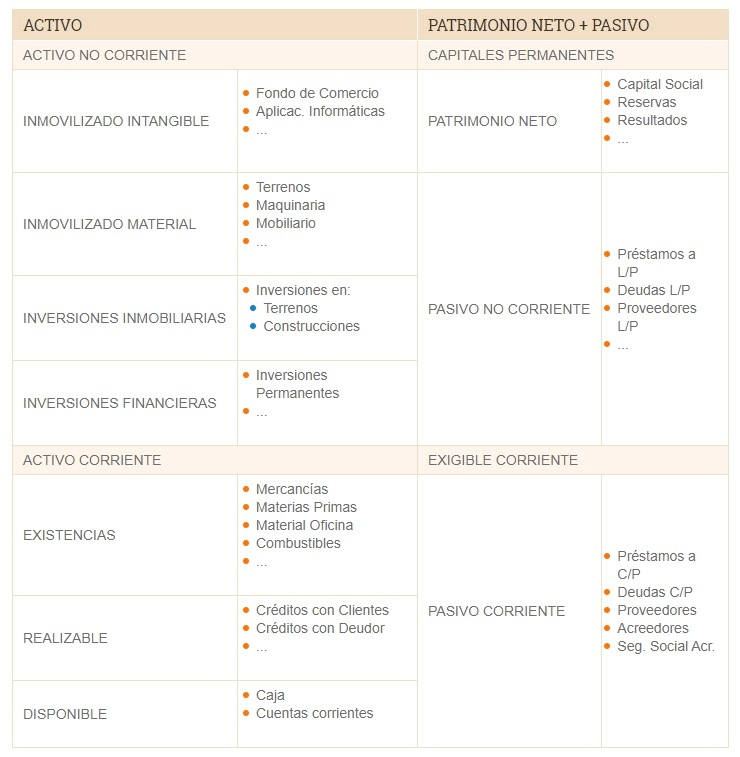 | ACTIVO | | PATRIMONIO NETO + PASIVO | |
|---|---|---|---|
| ACTIVO NO CORRIENTE | | CAPITALES PERMANENTES | |
| INMOVILIZADO INTANGIBLE | • Fondo de Comercio • Aplicac. Informáticas • ... | PATRIMONIO NETO | • Capital Social • Reservas • Resultados • ... |
| INMOVILIZADO MATERIAL | • Terrenos • Maquinaria • Mobiliario • ... | PASIVO NO CORRIENTE | • Préstamos a L/P • Deudas L/P • Proveedores L/P • ... |
| INVERSIONES INMOBILIARIAS | • Inversiones en: • Terrenos • Construcciones | | |
| INVERSIONES FINANCIERAS | • Inversiones Permanentes • ... | | |
| ACTIVO CORRIENTE | | EXIGIBLE CORRIENTE | |
| EXISTENCIAS | • Mercancías • Materias Primas • Material Oficina • Combustibles • ... | PASIVO CORRIENTE | • Préstamos a C/P • Deudas C/P • Proveedores • Acreedores • Seg. Social Acr. |
| REALIZABLE | • Créditos con Clientes • Créditos con Deudor • ... | | |
| DISPONIBLE | • Caja • Cuentas corrientes | | |